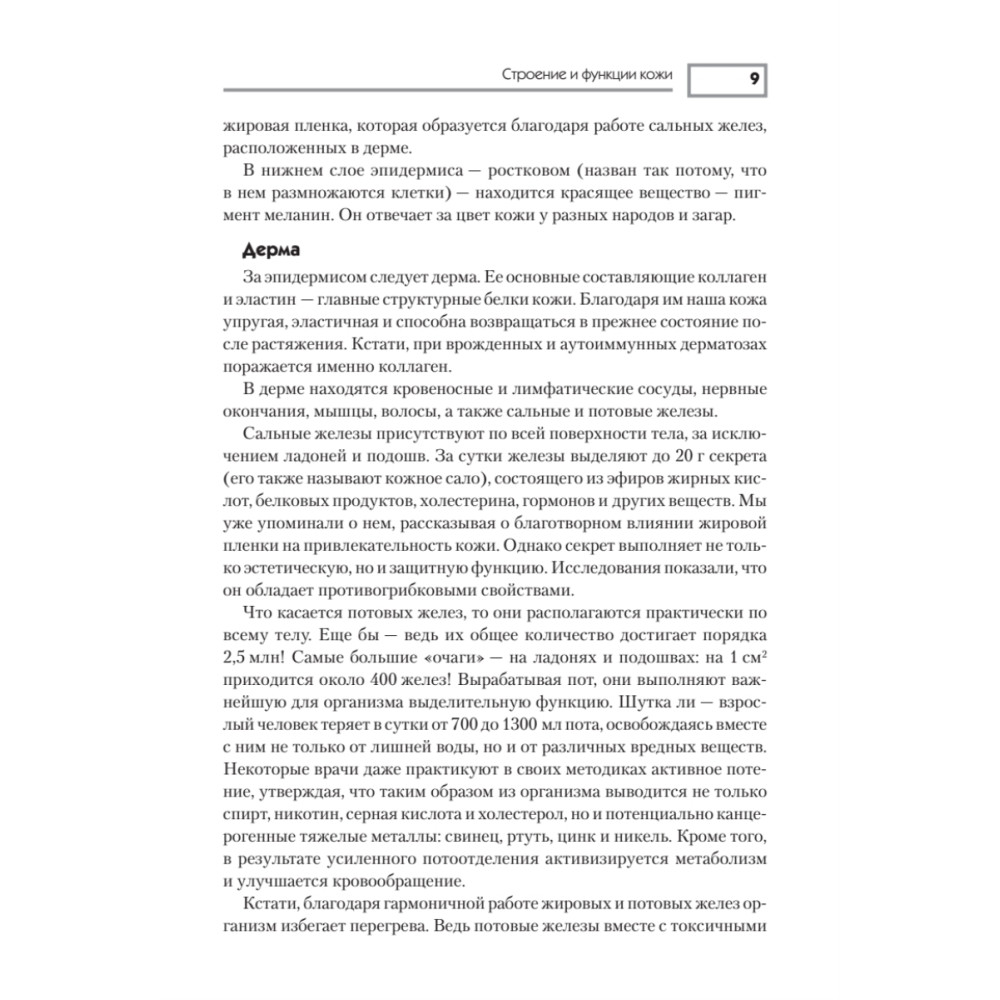 Строение и функции кожи 9

жировая пленка, которая образуется благодаря работе сальных желез, расположенных в дерме.

В нижнем слое эпидермиса — ростковом (назван так потому, что в нем размножаются клетки) — находится красящее вещество — пигмент меланин. Он отвечает за цвет кожи у разных народов и загар.

Дерма

За эпидермисом следует дерма. Ее основные составляющие коллаген и эластин — главные структурные белки кожи. Благодаря им наша кожа упругая, эластичная и способна возвращаться в прежнее состояние после растяжения. Кстати, при врожденных и аутоиммунных дерматозах поражается именно коллаген.

В дерме находятся кровеносные и лимфатические сосуды, нервные окончания, мышцы, волосы, а также сальные и потовые железы.

Сальные железы присутствуют по всей поверхности тела, за исключением ладоней и подошв. За сутки железы выделяют до 20 г секрета (его также называют кожное сало), состоящего из эфиров жирных кислот, белковых продуктов, холестерина, гормонов и других веществ. Мы уже упоминали о нем, рассказывая о благотворном влиянии жировой пленки на привлекательность кожи. Однако секрет выполняет не только эстетическую, но и защитную функцию. Исследования показали, что он обладает противогрибковыми свойствами.

Что касается потовых желез, то они располагаются практически по всему телу. Еще бы — ведь их общее количество достигает порядка 2,5 млн! Самые большие «очаги» — на ладонях и подошвах: на 1 см$^2$ приходится около 400 желез! Вырабатывая пот, они выполняют важнейшую для организма выделительную функцию. Шутка ли — взрослый человек теряет в сутки от 700 до 1300 мл пота, освобождаясь вместе с ним не только от лишней воды, но и от различных вредных веществ. Некоторые врачи даже практикуют в своих методиках активное потение, утверждая, что таким образом из организма выводится не только спирт, никотин, серная кислота и холестерол, но и потенциально канцерогенные тяжелые металлы: свинец, ртуть, цинк и никель. Кроме того, в результате усиленного потоотделения активизируется метаболизм и улучшается кровообращение.

Кстати, благодаря гармоничной работе жировых и потовых желез организм избегает перегрева. Ведь потовые железы вместе с токсичными